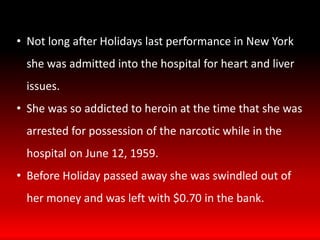 • Not long after Holidays last performance in New York she was admitted into the hospital for heart and liver issues.

• She was so addicted to heroin at the time that she was arrested for possession of the narcotic while in the hospital on June 12, 1959.

• Before Holiday passed away she was swindled out of her money and was left with \$0.70 in the bank.